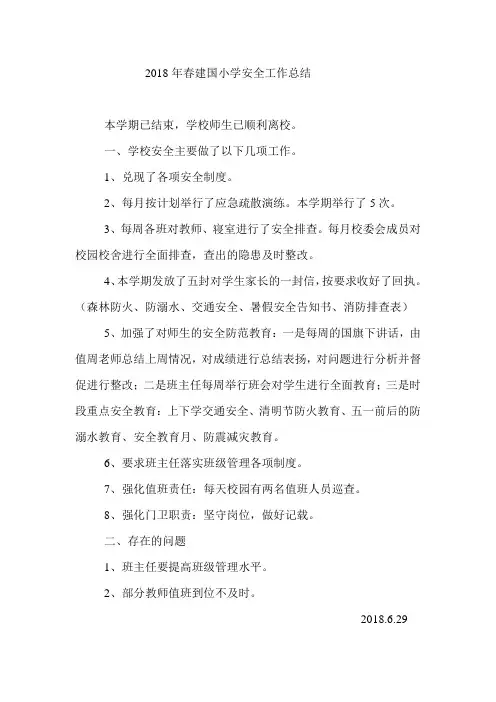 2018年春建国小学安全工作总结

本学期已结束，学校师生已顺利离校。

一、学校安全主要做了以下几项工作。

1、兑现了各项安全制度。

2、每月按计划举行了应急疏散演练。本学期举行了5次。

3、每周各班对教师、寝室进行了安全排查。每月校委会成员对校园校舍进行全面排查，查出的隐患及时整改。

4、本学期发放了五封对学生家长的一封信，按要求收好了回执。（森林防火、防溺水、交通安全、暑假安全告知书、消防排查表）

5、加强了对师生的安全防范教育：一是每周的国旗下讲话，由值周老师总结上周情况，对成绩进行总结表扬，对问题进行分析并督促进行整改；二是班主任每周举行班会对学生进行全面教育；三是时段重点安全教育：上下学交通安全、清明节防火教育、五一前后的防溺水教育、安全教育月、防震减灾教育。

6、要求班主任落实班级管理各项制度。

7、强化值班责任：每天校园有两名值班人员巡查。

8、强化门卫职责：坚守岗位，做好记载。

二、存在的问题

1、班主任要提高班级管理水平。

2、部分教师值班到位不及时。

2018.6.29